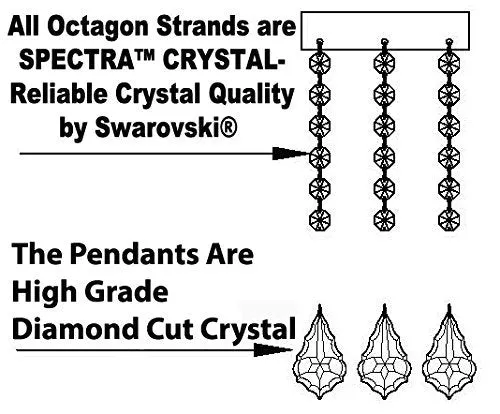 All Octagon Strands are SPECTRA™ CRYSTAL- Reliable Crystal Quality by Swarovski®

The Pendants Are High Grade Diamond Cut Crystal